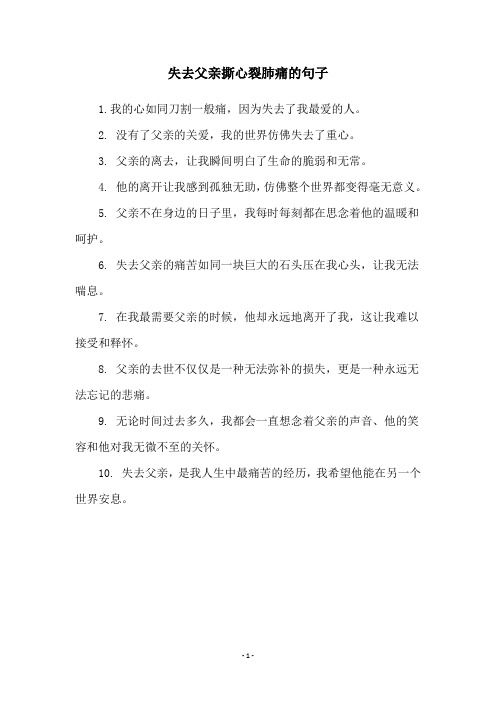 失去父亲撕心裂肺痛的句子

1.我的心如同刀割一般痛，因为失去了我最爱的人。

2. 没有了父亲的关爱，我的世界仿佛失去了重心。

3. 父亲的离去，让我瞬间明白了生命的脆弱和无常。

4. 他的离开让我感到孤独无助，仿佛整个世界都变得毫无意义。

5. 父亲不在身边的日子里，我每时每刻都在思念着他的温暖和呵护。

6. 失去父亲的痛苦如同一块巨大的石头压在我心头，让我无法喘息。

7. 在我最需要父亲的时候，他却永远地离开了我，这让我难以接受和释怀。

8. 父亲的去世不仅仅是一种无法弥补的损失，更是一种永远无法忘记的悲痛。

9. 无论时间过去多久，我都会一直想念着父亲的声音、他的笑容和他对我无微不至的关怀。

10. 失去父亲，是我人生中最痛苦的经历，我希望他能在另一个世界安息。

- 1 -